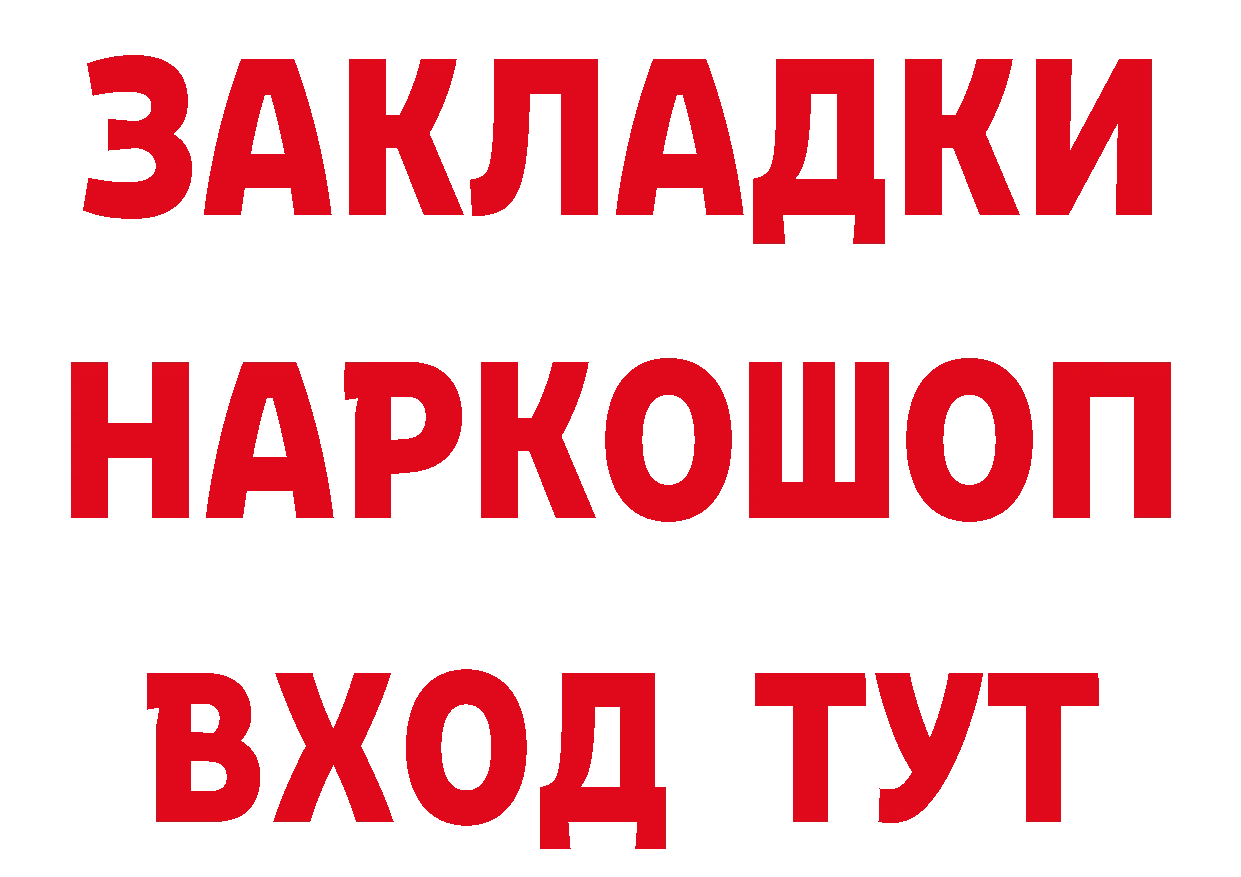 ЗАКЛАДКИ НАРКОШОП ВХОД ТУТ